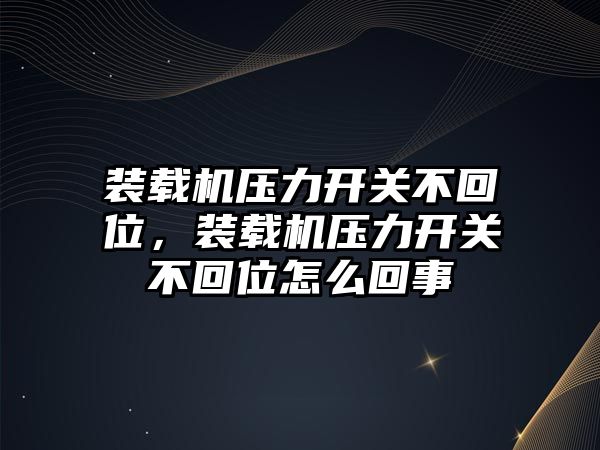 装载机压力开关不回位，装载机压力开关不回位怎么回事